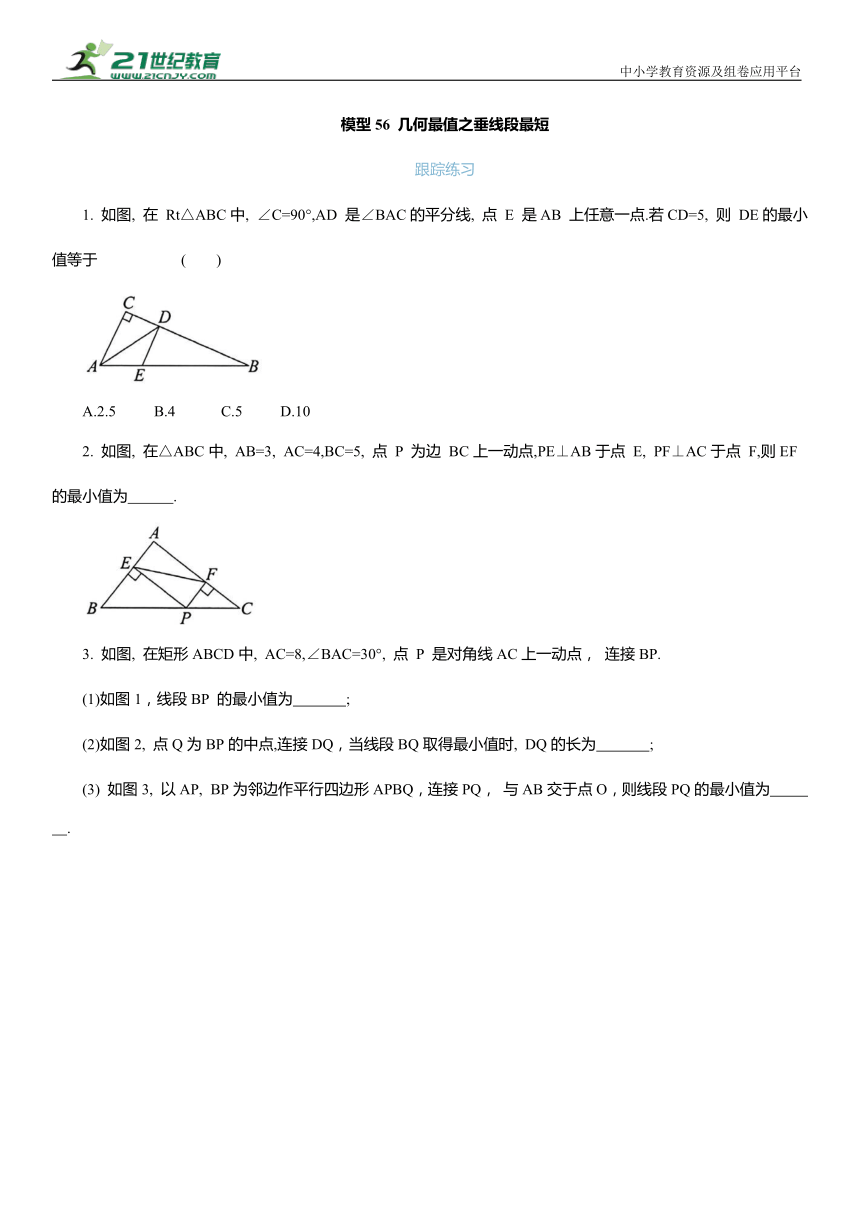 21世纪教育
www.21cnjy.com
中小学教育资源及组卷应用平台

模型 56 几何最值之垂线段最短

跟踪练习

1. 如图, 在 Rt△ABC 中, ∠C=90°,AD 是∠BAC 的平分线, 点 E 是 AB 上任意一点.若 CD=5, 则 DE 的最小值等于 ( )

C
D
A
E
B

A.2.5 B.4 C.5 D.10

2. 如图, 在△ABC 中, AB=3, AC=4,BC=5, 点 P 为边 BC 上一动点,PE⊥AB 于点 E, PF⊥AC 于点 F,则 EF 的最小值为______.

A
E
F
B
P
C

3. 如图, 在矩形 ABCD 中, AC=8,∠BAC=30°, 点 P 是对角线 AC 上一动点， 连接 BP.

(1)如图 1，线段 BP 的最小值为_______;

(2)如图 2, 点 Q 为 BP 的中点,连接 DQ，当线段 BQ 取得最小值时, DQ 的长为_______;

(3) 如图 3, 以 AP, BP 为邻边作平行四边形 APBQ，连接 PQ， 与 AB 交于点 O，则线段 PQ 的最小值为_______.